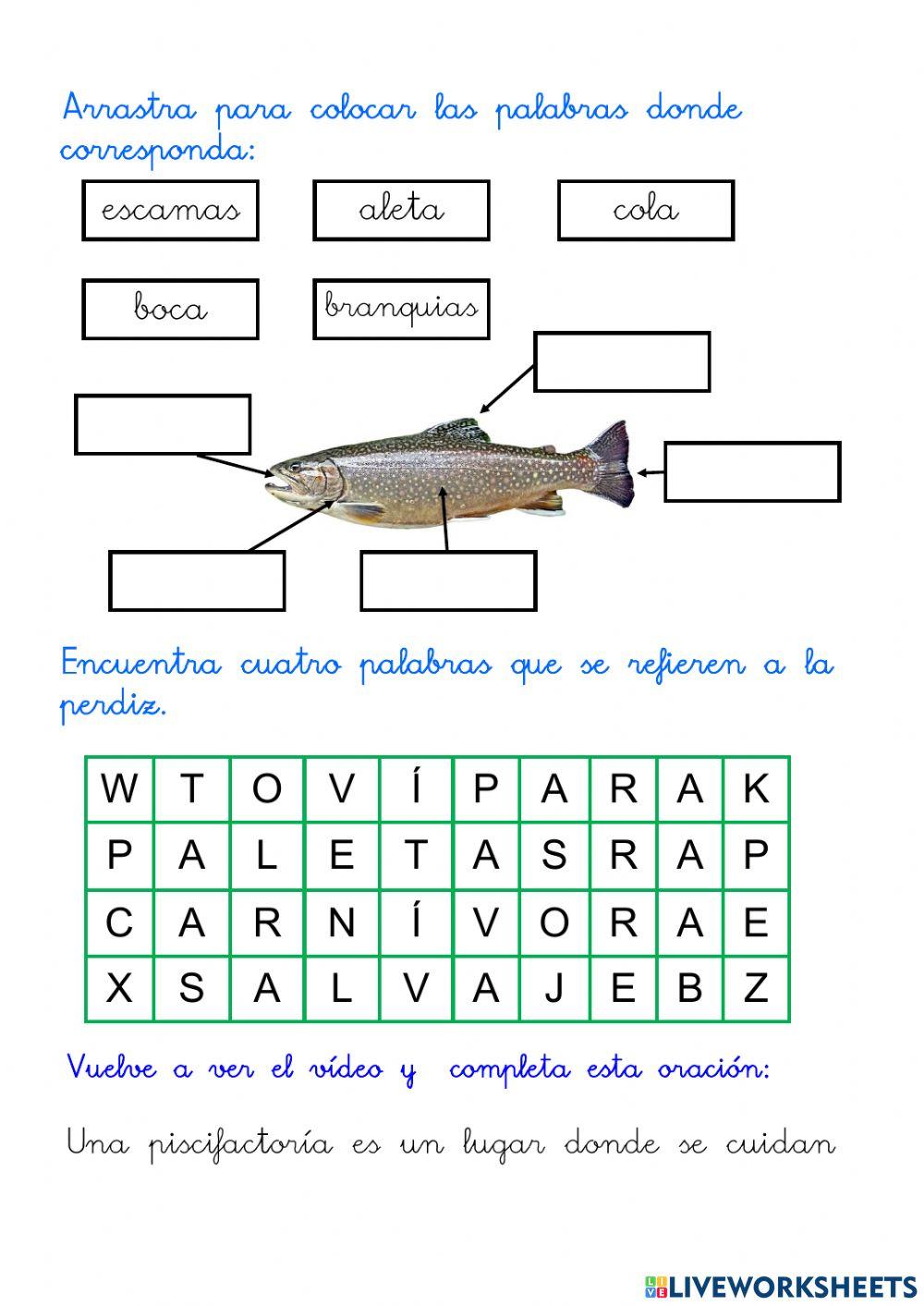 Arrastra para colocar las palabras donde corresponda:

escamas

aleta

cola

boca

branquias

Encuentra cuatro palabras que se refieren a la perdiz.

| W | T | O | V | Í | P | A | R | A | K |
|---|---|---|---|---|---|---|---|---|---|
| P | A | L | E | T | A | S | R | A | P |
| C | A | R | N | Í | V | O | R | A | E |
| X | S | A | L | V | A | J | E | B | Z |

Vuelve a ver el vídeo y completa esta oración:

Una piscifactoría es un lugar donde se cuidan

LIVEWORKSHEETS